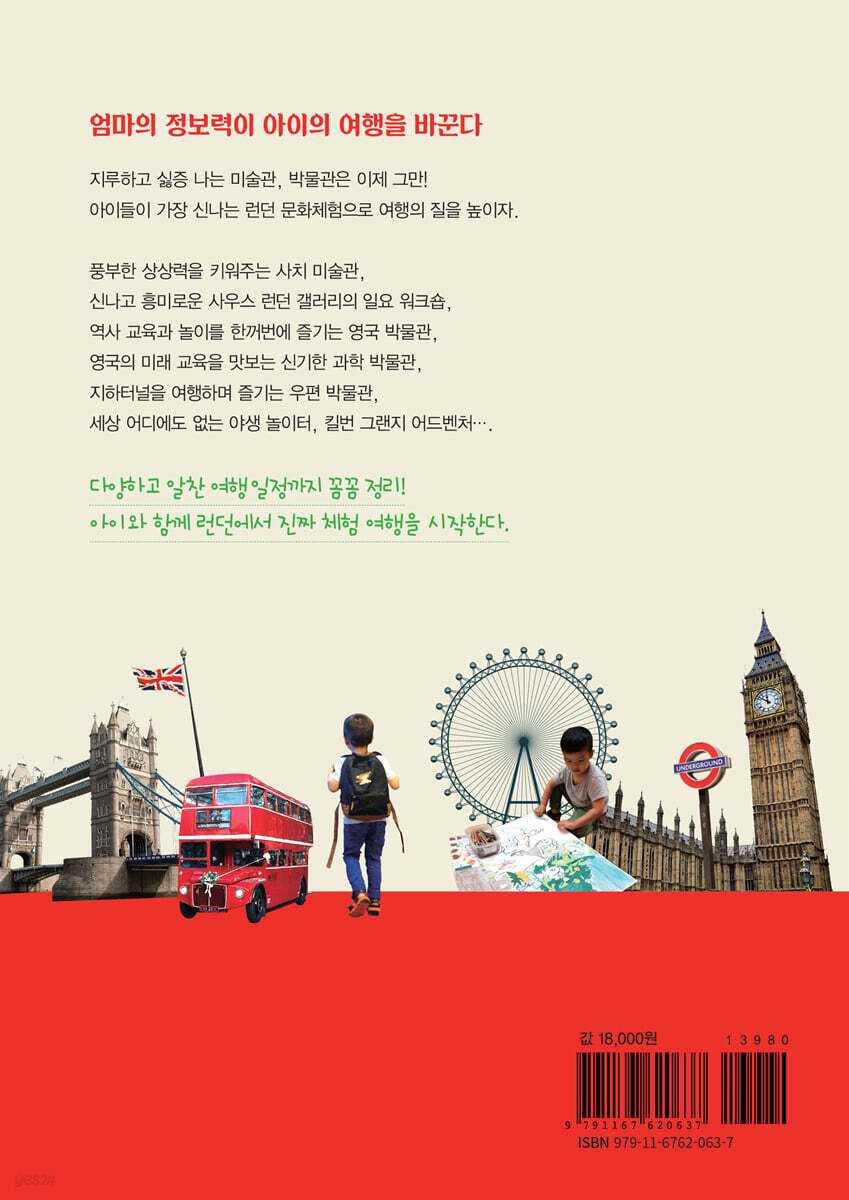 엄마의 정보력이 아이의 여행을 바꾼다

지루하고 싫증 나는 미술관, 박물관은 이제 그만!
아이들이 가장 신나는 런던 문화체험으로 여행의 질을 높이자.

풍부한 상상력을 키워주는 사치 미술관,
신나고 흥미로운 사우스 런던 갤러리의 일요 워크숍,
역사 교육과 놀이를 한꺼번에 즐기는 영국 박물관,
영국의 미래 교육을 맛보는 신기한 과학 박물관,
지하터널을 여행하며 즐기는 우편 박물관,
세상 어디에도 없는 야생 놀이터, 킬번 그랜지 어드벤처….

다양하고 알찬 여행일정까지 꼼꼼 정리!
아이와 함께 런던에서 진짜 체험 여행을 시작한다.

UNDERGROUND

값 18,000원

13980

9 791167 620637

ISBN 979-11-6762-063-7

yes24